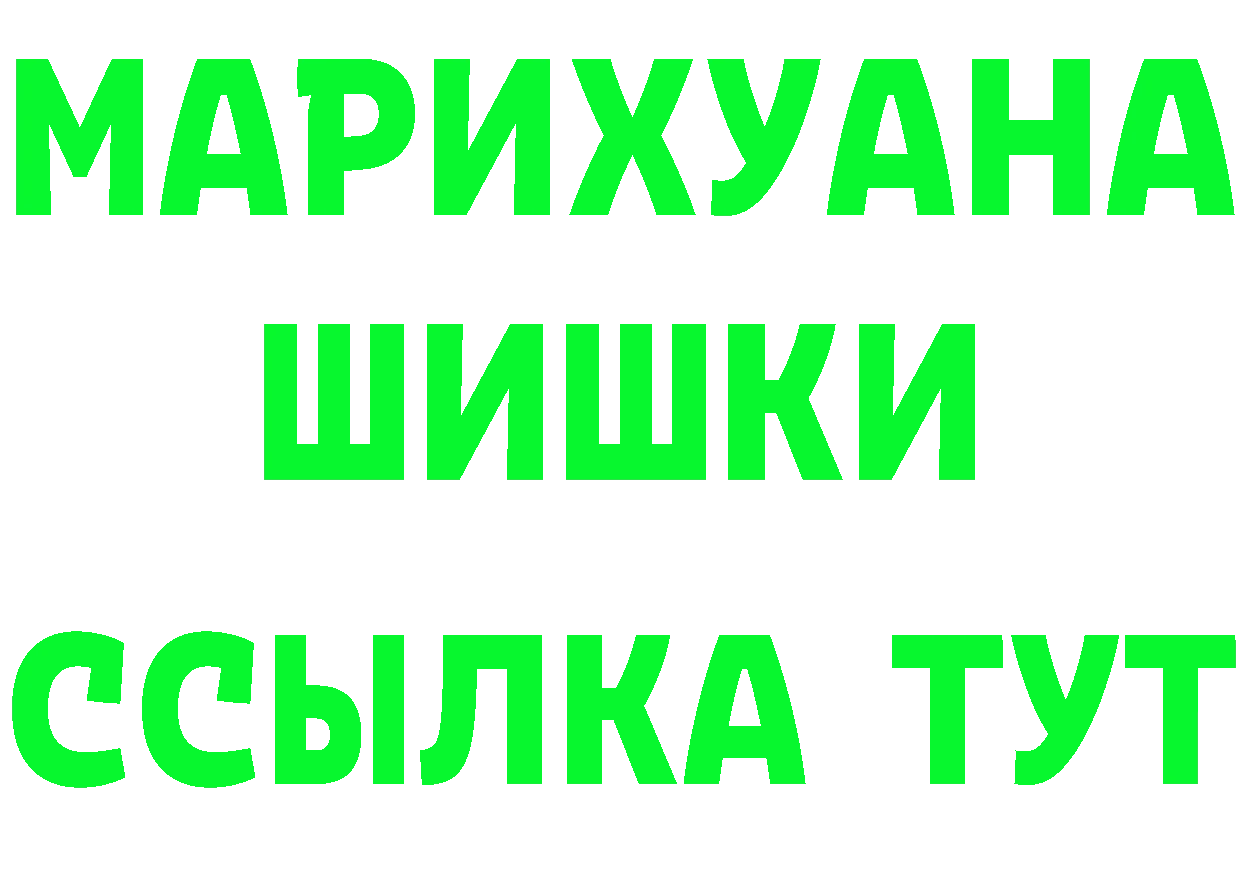 МАРИХУАНА
ШИШКИ
ССЫЛКА ТУТ